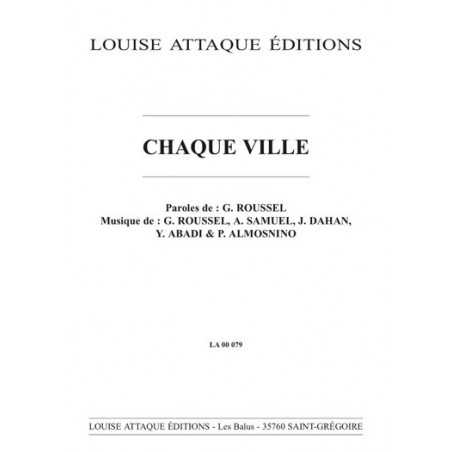 LOUISE ATTAQUE ÉDITIONS

CHAQUE VILLE

Paroles de : G. ROUSSEL
Musique de : G. ROUSSEL, A. SAMUEL, J. DAHAN, Y. ABADI & P. ALMOSNINO

LA 00 079

LOUISE ATTAQUE ÉDITIONS - Les Balus - 35760 SAINT-GRÉGOIRE